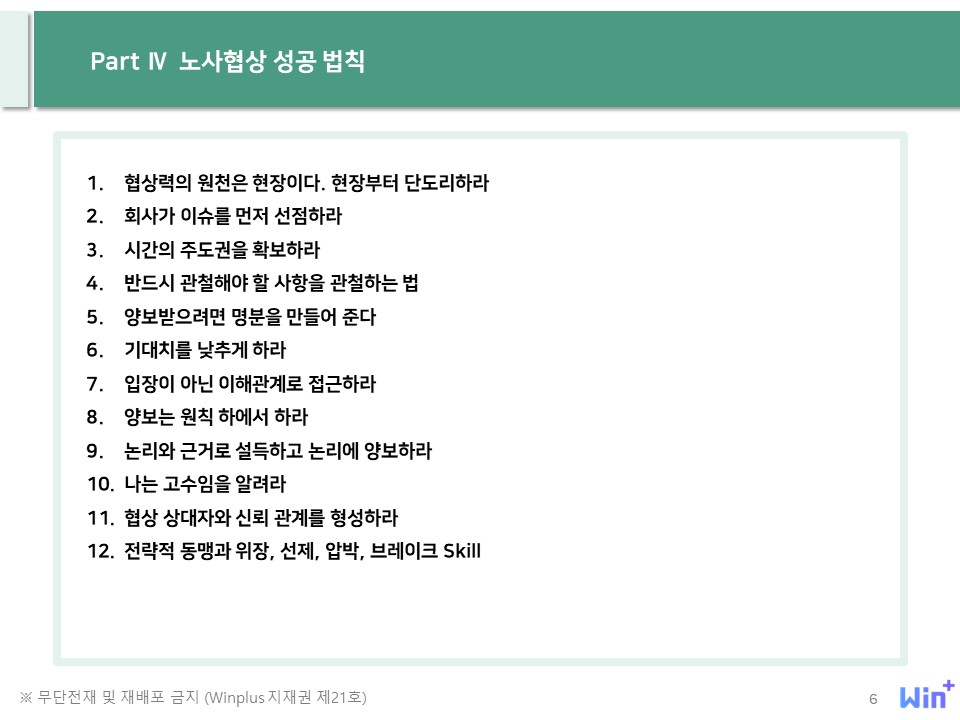 Part Ⅳ 노사협상 성공 법칙

1. 협상력의 원천은 현장이다. 현장부터 단도리하라
2. 회사가 이슈를 먼저 선점하라
3. 시간의 주도권을 확보하라
4. 반드시 관철해야 할 사항을 관철하는 법
5. 양보받으려면 명분을 만들어 준다
6. 기대치를 낮추게 하라
7. 입장이 아닌 이해관계로 접근하라
8. 양보는 원칙 하에서 하라
9. 논리와 근거로 설득하고 논리에 양보하라
10. 나는 고수임을 알려라
11. 협상 상대자와 신뢰 관계를 형성하라
12. 전략적 동맹과 위장, 선제, 압박, 브레이크 Skill

※ 무단전재 및 재배포 금지 (Winplus 지재권 제21호)

6

Win+